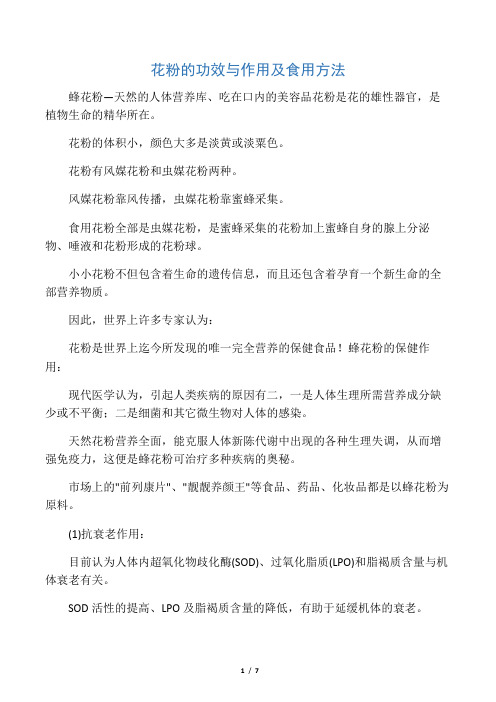 花粉的功效与作用及食用方法

蜂花粉—天然的人体营养库、吃在口内的美容品花粉是花的雄性器官，是植物生命的精华所在。

花粉的体积小，颜色大多是淡黄或淡栗色。

花粉有风媒花粉和虫媒花粉两种。

风媒花粉靠风传播，虫媒花粉靠蜜蜂采集。

食用花粉全部是虫媒花粉，是蜜蜂采集的花粉加上蜜蜂自身的腺上分泌物、唾液和花粉形成的花粉球。

小小花粉不但包含着生命的遗传信息，而且还包含着孕育一个新生命的全部营养物质。

因此，世界上许多专家认为：

花粉是世界上迄今所发现的唯一完全营养的保健食品！蜂花粉的保健作用：

现代医学认为，引起人类疾病的原因有二，一是人体生理所需营养成分缺少或不平衡；二是细菌和其它微生物对人体的感染。

天然花粉营养全面，能克服人体新陈代谢中出现的各种生理失调，从而增强免疫力，这便是蜂花粉可治疗多种疾病的奥秘。

市场上的"前列康片"、"靓靓养颜王"等食品、药品、化妆品都是以蜂花粉为原料。

(1)抗衰老作用：

目前认为人体内超氧化物歧化酶(SOD)、过氧化脂质(LPO)和脂褐质含量与机体衰老有关。

SOD 活性的提高、LPO 及脂褐质含量的降低，有助于延缓机体的衰老。

1 / 7